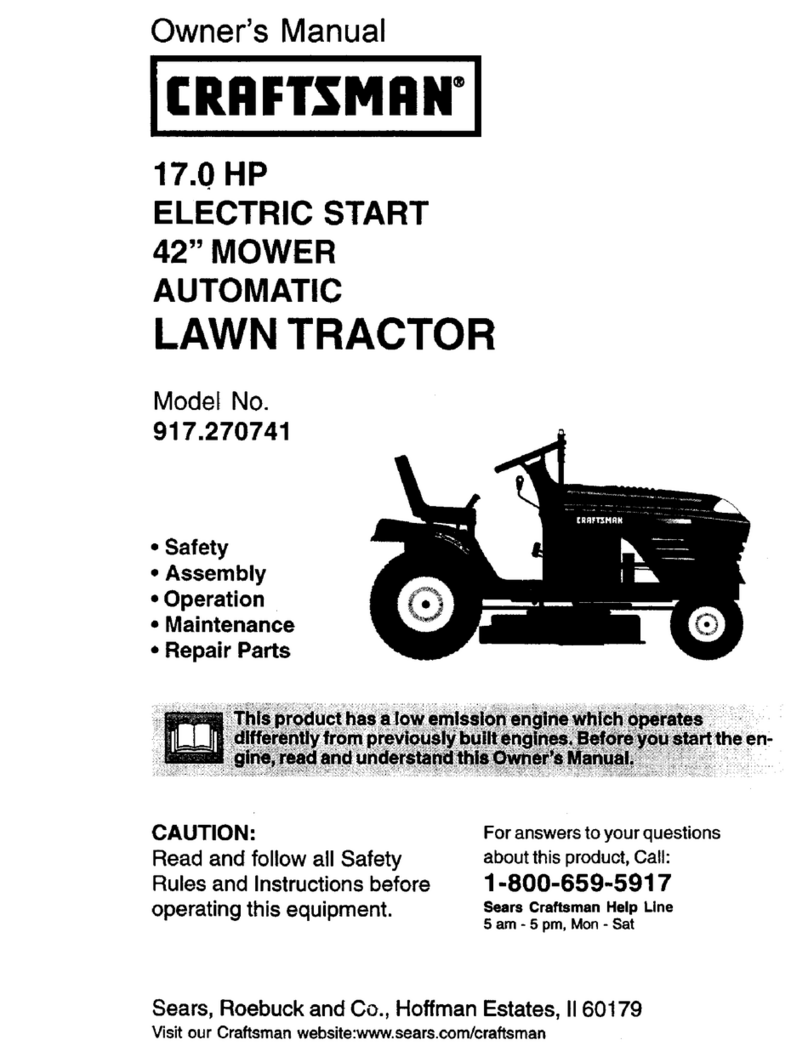 Owner's Manual

CRAFTSMAN®

17.0 HP
ELECTRIC START
42" MOWER
AUTOMATIC
LAWN TRACTOR

Model No.
917.270741

CRAFTSMAN

• Safety
• Assembly
• Operation
• Maintenance
• Repair Parts

This product has a low emission engine which operates differently from previously built engines. Before you start the engine, read and understand this Owner's Manual.

CAUTION:
Read and follow all Safety Rules and Instructions before operating this equipment.

For answers to your questions about this product, Call:
1-800-659-5917
Sears Craftsman Help Line
5 am - 5 pm, Mon - Sat

Sears, Roebuck and Co., Hoffman Estates, Il 60179
Visit our Craftsman website:www.sears.com/craftsman